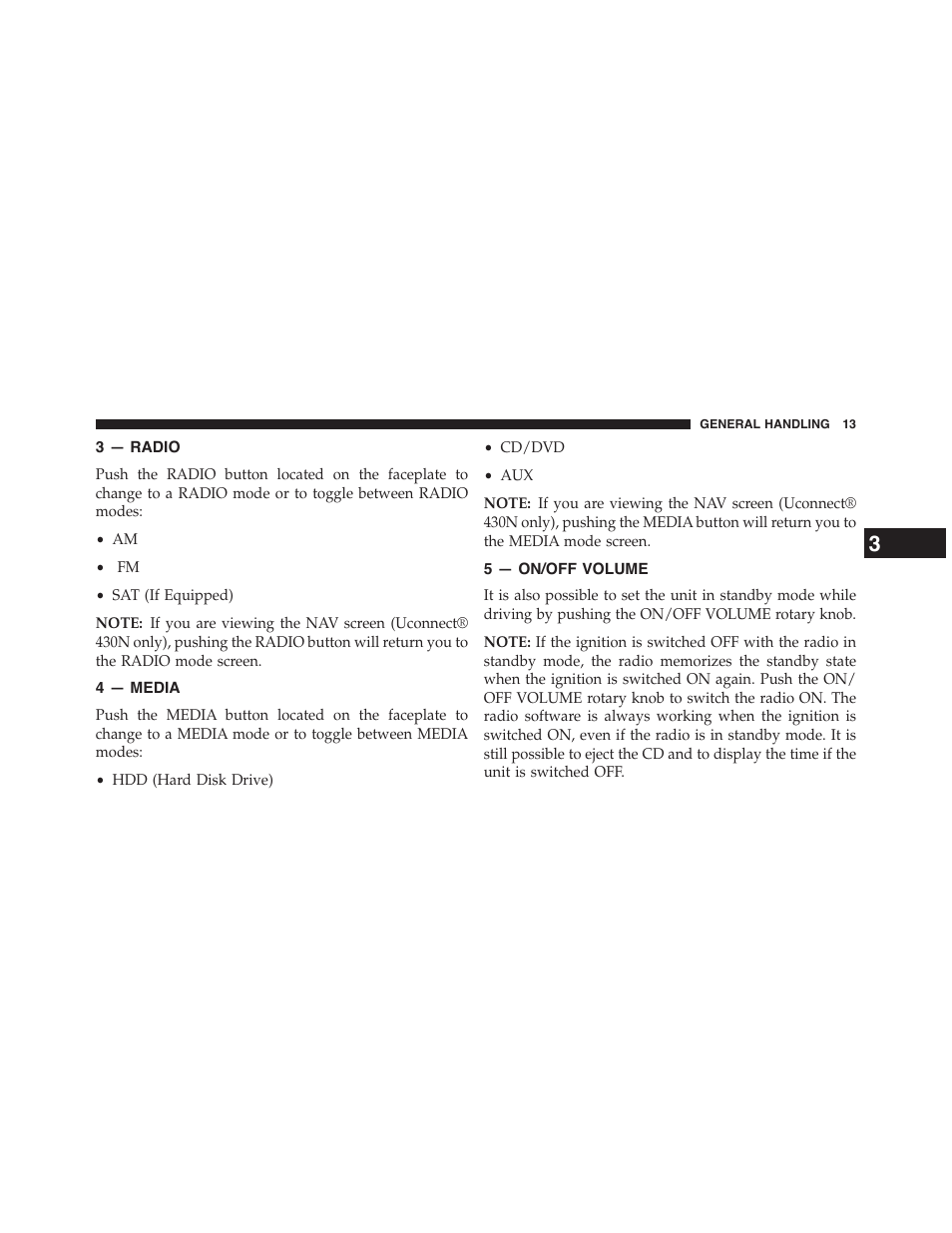 GENERAL HANDLING 13

3 — RADIO

Push the RADIO button located on the faceplate to change to a RADIO mode or to toggle between RADIO modes:

• AM

• FM

• SAT (If Equipped)

NOTE: If you are viewing the NAV screen (Uconnect® 430N only), pushing the RADIO button will return you to the RADIO mode screen.

4 — MEDIA

Push the MEDIA button located on the faceplate to change to a MEDIA mode or to toggle between MEDIA modes:

• HDD (Hard Disk Drive)

• CD/DVD

• AUX

NOTE: If you are viewing the NAV screen (Uconnect® 430N only), pushing the MEDIA button will return you to the MEDIA mode screen.

5 — ON/OFF VOLUME

It is also possible to set the unit in standby mode while driving by pushing the ON/OFF VOLUME rotary knob.

NOTE: If the ignition is switched OFF with the radio in standby mode, the radio memorizes the standby state when the ignition is switched ON again. Push the ON/OFF VOLUME rotary knob to switch the radio ON. The radio software is always working when the ignition is switched ON, even if the radio is in standby mode. It is still possible to eject the CD and to display the time if the unit is switched OFF.

3